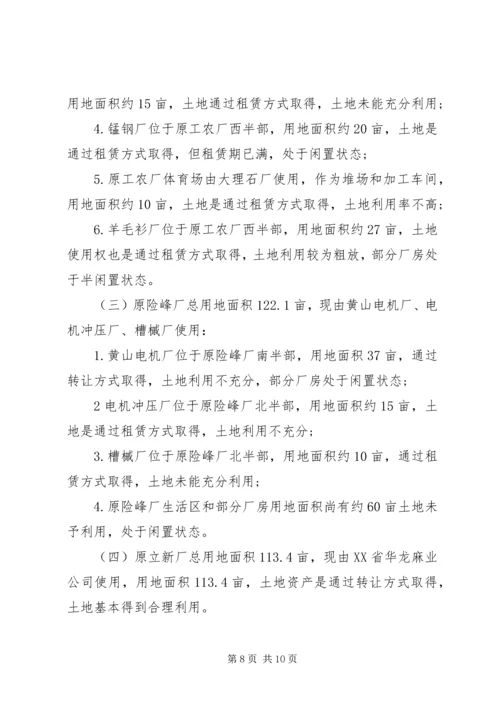 用地面积约15亩，土地通过租赁方式取得，土地未能充分利用；

4.锰钢厂位于原工农厂西半部，用地面积约20亩，土地是通过租赁方式取得，但租赁期已满，处于闲置状态；

5.原工农厂体育场由大理石厂使用，作为堆场和加工车间，用地面积约10亩，土地是通过租赁方式取得，土地利用率不高；

6.羊毛衫厂位于原工农厂西半部，用地面积约27亩，土地使用权也是通过租赁方式取得，土地利用较为粗放，部分厂房处于半闲置状态。

（三）原险峰厂总用地面积122.1亩，现由黄山电机厂、电机冲压厂、槽械厂使用：

1.黄山电机厂位于原险峰厂南半部，用地面积37亩，通过转让方式取得，土地利用不充分，部分厂房处于闲置状态；

2电机冲压厂位于原险峰厂北半部，用地面积约15亩，土地是通过租赁方式取得，土地利用不充分；

3.槽械厂位于原险峰厂北半部，用地面积约10亩，通过租赁方式取得，土地未能充分利用；

4.原险峰厂生活区和部分厂房用地面积尚有约60亩土地未予利用，处于闲置状态。

（四）原立新厂总用地面积113.4亩，现由XX省华龙麻业公司使用，用地面积113.4亩，土地资产是通过转让方式取得，土地基本得到合理利用。

第8页 共10页